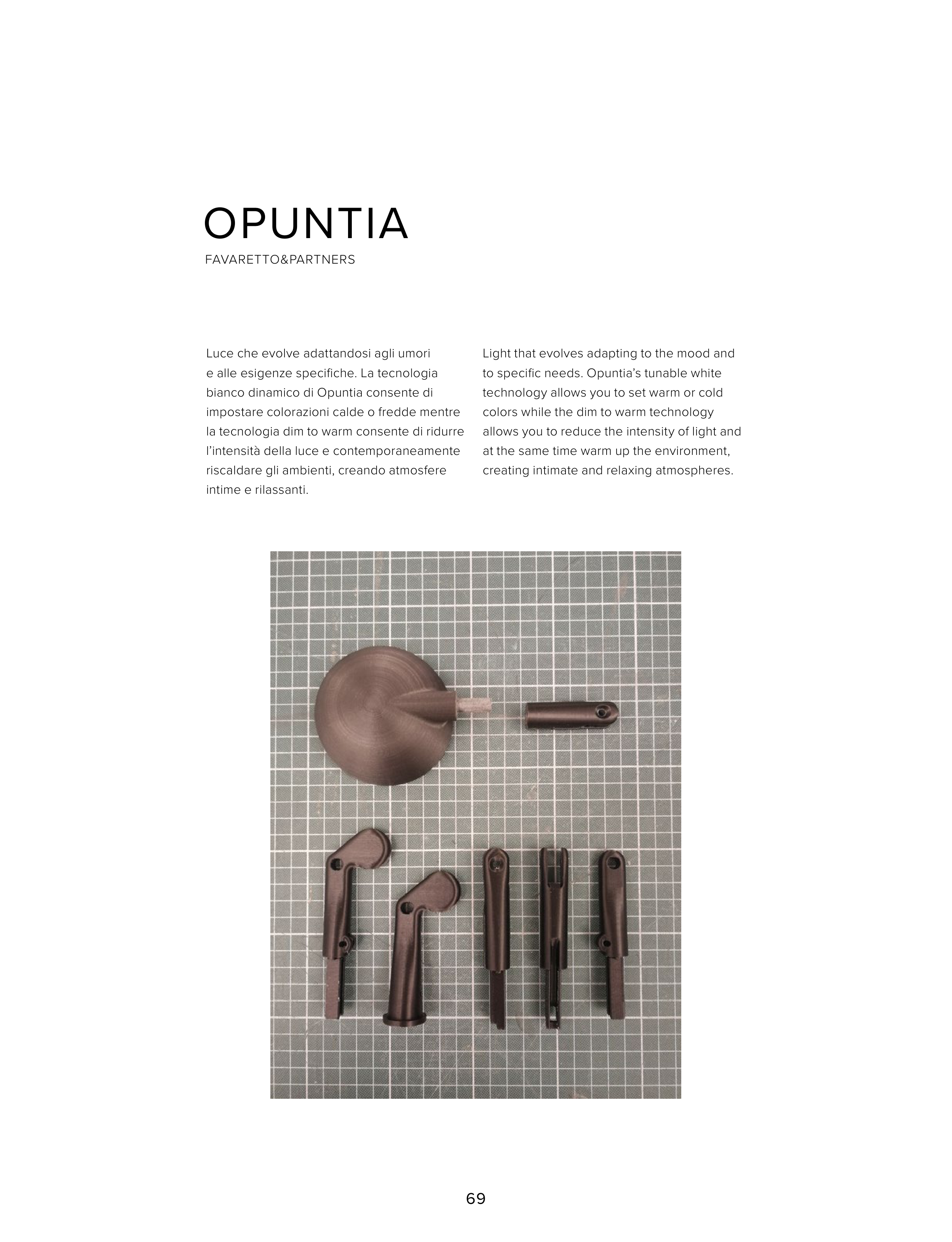 OPUNTIA
FAVARETTO&PARTNERS

Luce che evolve adattandosi agli umori e alle esigenze specifiche. La tecnologia bianco dinamico di Opuntia consente di impostare colorazioni calde o fredde mentre la tecnologia dim to warm consente di ridurre l'intensità della luce e contemporaneamente riscaldare gli ambienti, creando atmosfere intime e rilassanti.

Light that evolves adapting to the mood and to specific needs. Opuntia's tunable white technology allows you to set warm or cold colors while the dim to warm technology allows you to reduce the intensity of light and at the same time warm up the environment, creating intimate and relaxing atmospheres.

69